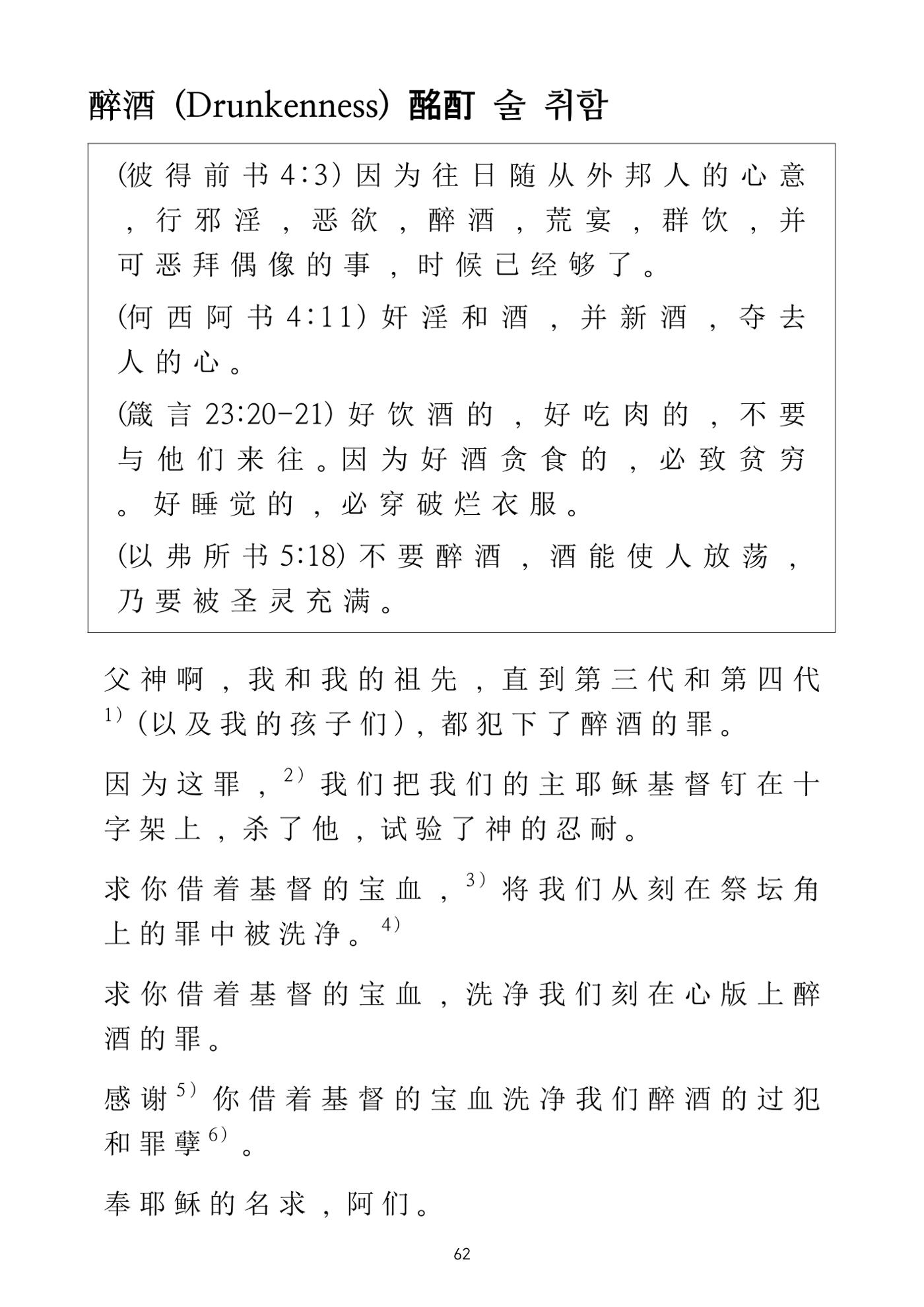 醉酒 (Drunkenness) 酩酊 술 취함

(彼得前书4:3)因为往日随从外邦人的心意，行邪淫，恶欲，醉酒，荒宴，群饮，并可恶拜偶像的事，时候已经够了。

(何西阿书4:11)奸淫和酒，并新酒，夺去人的心。

(箴言23:20-21)好饮酒的，好吃肉的，不要与他们来往。因为好酒贪食的，必致贫穷。好睡觉的，必穿破烂衣服。

(以弗所书5:18)不要醉酒，酒能使人放荡，乃要被圣灵充满。

父神啊，我和我的祖先，直到第三代和第四代$^{1)}$(以及我的孩子们)，都犯下了醉酒的罪。

因为这罪，$^{2)}$我们把我们的主耶稣基督钉在十字架上，杀了他，试验了神的忍耐。

求你借着基督的宝血，$^{3)}$将我们从刻在祭坛角上的罪中被洗净。$^{4)}$

求你借着基督的宝血，洗净我们刻在心版上醉酒的罪。

感谢$^{5)}$你借着基督的宝血洗净我们醉酒的过犯和罪孽$^{6)}$。

奉耶稣的名求，阿们。

62